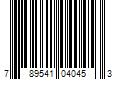 7 89541 04045 3